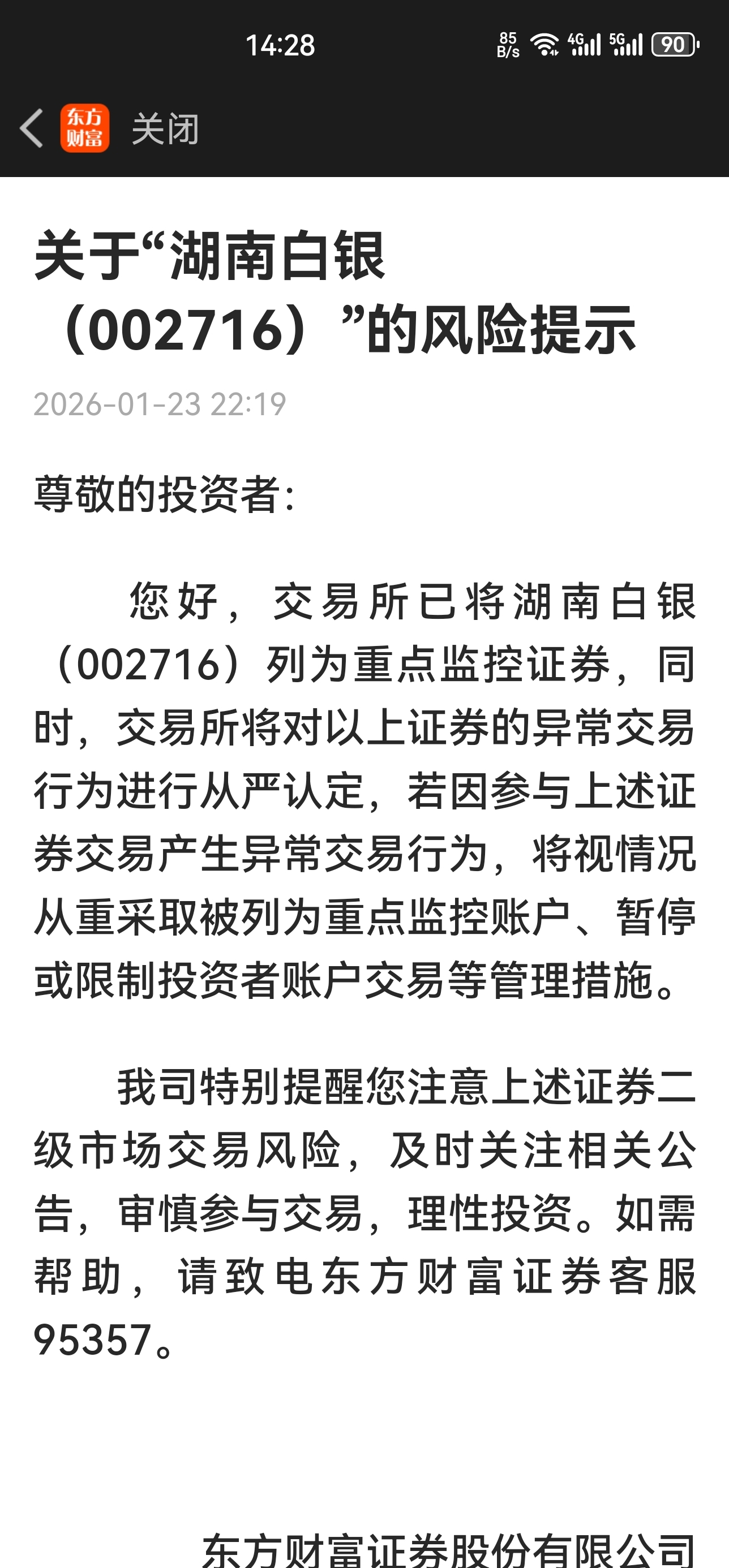 14:28 85 B/s 4G 5G 90

东方财富 关闭

关于“湖南白银（002716）”的风险提示

2026-01-23 22:19

尊敬的投资者：

您好，交易所已将湖南白银（002716）列为重点监控证券，同时，交易所将对以上证券的异常交易行为进行从严认定，若因参与上述证券交易产生异常交易行为，将视情况从重采取被列为重点监控账户、暂停或限制投资者账户交易等管理措施。

我司特别提醒您注意上述证券二级市场交易风险，及时关注相关公告，审慎参与交易，理性投资。如需帮助，请致电东方财富证券客服95357。

东方财富证券股份有限公司